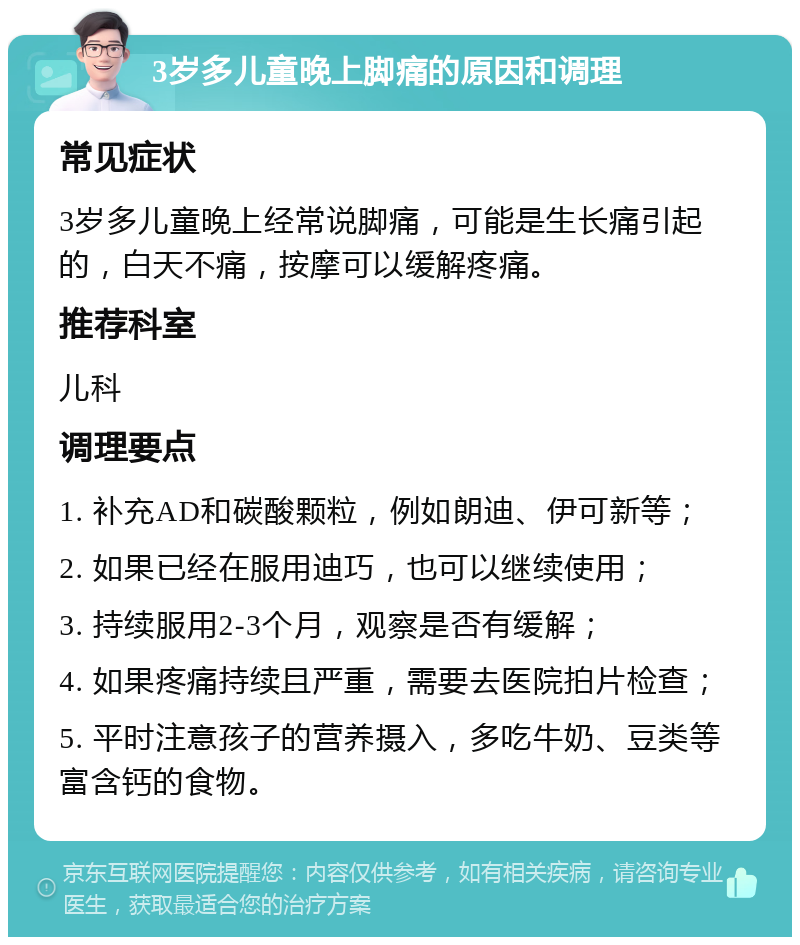 3岁多儿童晚上脚痛的原因和调理

常见症状

3岁多儿童晚上经常说脚痛，可能是生长痛引起的，白天不痛，按摩可以缓解疼痛。

推荐科室

儿科

调理要点

1. 补充AD和碳酸颗粒，例如朗迪、伊可新等；

2. 如果已经在服用迪巧，也可以继续使用；

3. 持续服用2-3个月，观察是否有缓解；

4. 如果疼痛持续且严重，需要去医院拍片检查；

5. 平时注意孩子的营养摄入，多吃牛奶、豆类等富含钙的食物。

京东互联网医院提醒您：内容仅供参考，如有相关疾病，请咨询专业医生，获取最适合您的治疗方案